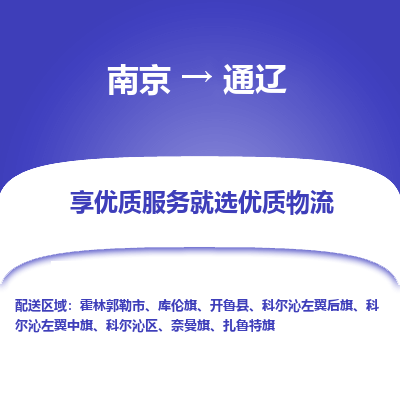 南京 → 通辽

享优质服务就选优质物流

配送区域：霍林郭勒市、库伦旗、开鲁县、科尔沁左翼后旗、科尔沁左翼中旗、科尔沁区、奈曼旗、扎鲁特旗